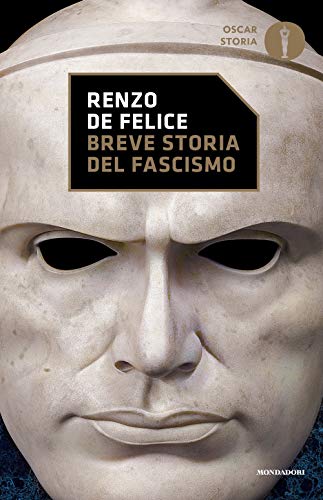 OSCAR
STORIA

RENZO
DE FELICE
BREVE STORIA
DEL FASCISMO

MONDADORI